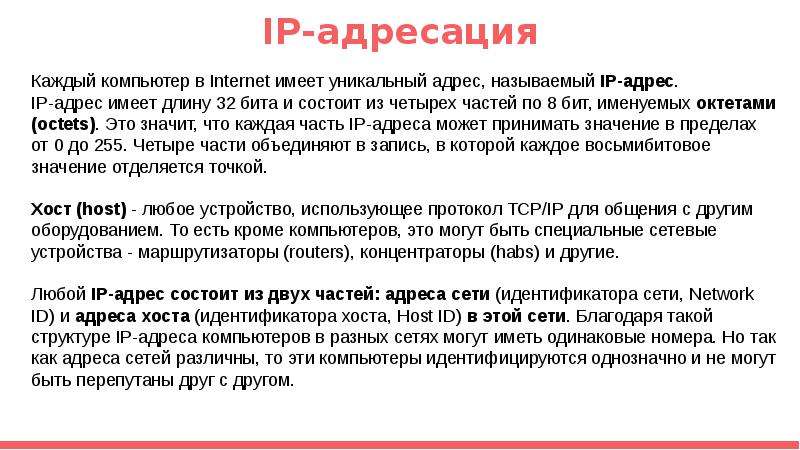 IP-адресация

Каждый компьютер в Internet имеет уникальный адрес, называемый IP-адрес.
IP-адрес имеет длину 32 бита и состоит из четырех частей по 8 бит, именуемых октетами (octets). Это значит, что каждая часть IP-адреса может принимать значение в пределах от 0 до 255. Четыре части объединяют в запись, в которой каждое восьмибитовое значение отделяется точкой.

Хост (host) - любое устройство, использующее протокол TCP/IP для общения с другим оборудованием. То есть кроме компьютеров, это могут быть специальные сетевые устройства - маршрутизаторы (routers), концентраторы (habs) и другие.

Любой IP-адрес состоит из двух частей: адреса сети (идентификатора сети, Network ID) и адреса хоста (идентификатора хоста, Host ID) в этой сети. Благодаря такой структуре IP-адреса компьютеров в разных сетях могут иметь одинаковые номера. Но так как адреса сетей различны, то эти компьютеры идентифицируются однозначно и не могут быть перепутаны друг с другом.